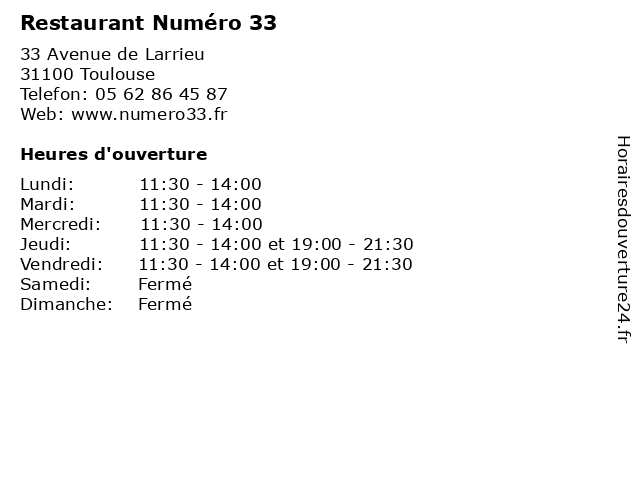 Restaurant Numéro 33

33 Avenue de Larrieu
31100 Toulouse
Telefon: 05 62 86 45 87
Web: www.numero33.fr

Heures d'ouverture

Lundi: 11:30 - 14:00
Mardi: 11:30 - 14:00
Mercredi: 11:30 - 14:00
Jeudi: 11:30 - 14:00 et 19:00 - 21:30
Vendredi: 11:30 - 14:00 et 19:00 - 21:30
Samedi: Fermé
Dimanche: Fermé

Horairesdouverture24.fr